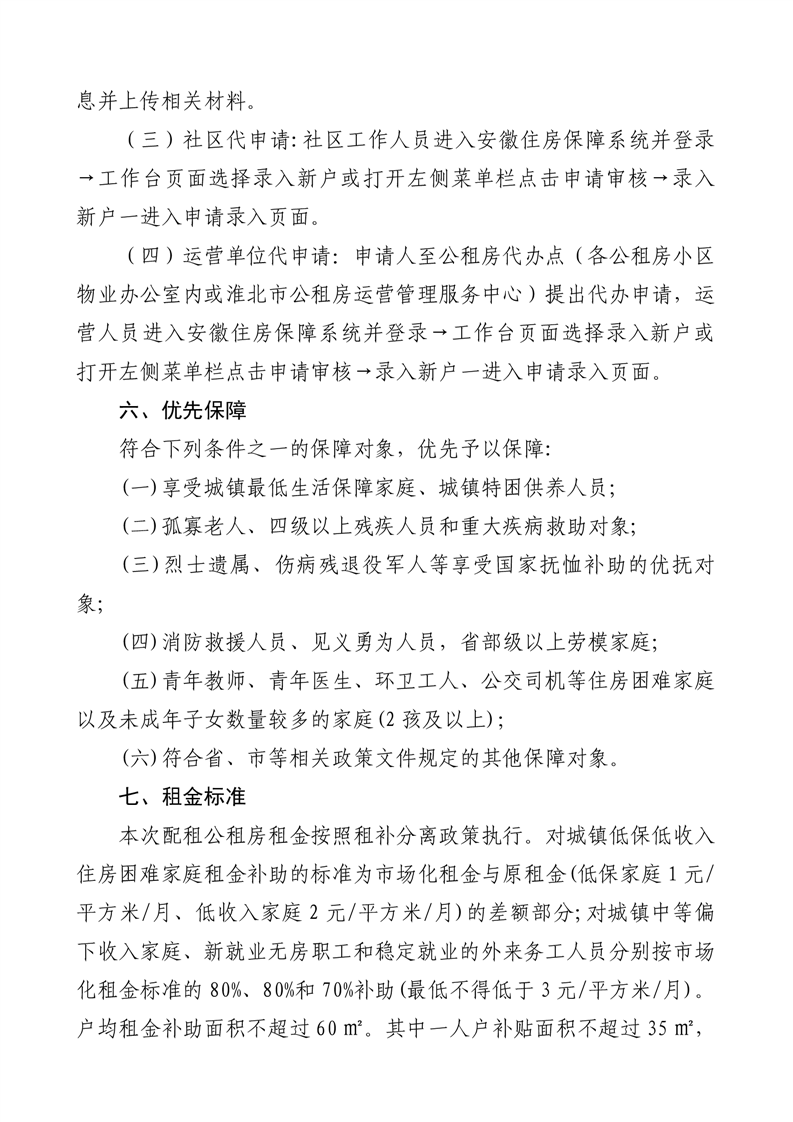 息并上传相关材料。

（三）社区代申请：社区工作人员进入安徽住房保障系统并登录→工作台页面选择录入新户或打开左侧菜单栏点击申请审核→录入新户一进入申请录入页面。

（四）运营单位代申请：申请人至公租房代办点（各公租房小区物业办公室内或淮北市公租房运营管理服务中心）提出代办申请，运营人员进入安徽住房保障系统并登录→工作台页面选择录入新户或打开左侧菜单栏点击申请审核→录入新户一进入申请录入页面。

六、优先保障

符合下列条件之一的保障对象，优先予以保障：

(一)享受城镇最低生活保障家庭、城镇特困供养人员；

(二)孤寡老人、四级以上残疾人员和重大疾病救助对象；

(三)烈士遗属、伤病残退役军人等享受国家抚恤补助的优抚对象；

(四)消防救援人员、见义勇为人员，省部级以上劳模家庭；

(五)青年教师、青年医生、环卫工人、公交司机等住房困难家庭以及未成年子女数量较多的家庭(2孩及以上)；

(六)符合省、市等相关政策文件规定的其他保障对象。

七、租金标准

本次配租公租房租金按照租补分离政策执行。对城镇低保低收入住房困难家庭租金补助的标准为市场化租金与原租金(低保家庭1元/平方米/月、低收入家庭2元/平方米/月)的差额部分；对城镇中等偏下收入家庭、新就业无房职工和稳定就业的外来务工人员分别按市场化租金标准的80%、80%和70%补助(最低不得低于3元/平方米/月)。户均租金补助面积不超过60㎡。其中一人户补贴面积不超过35㎡，